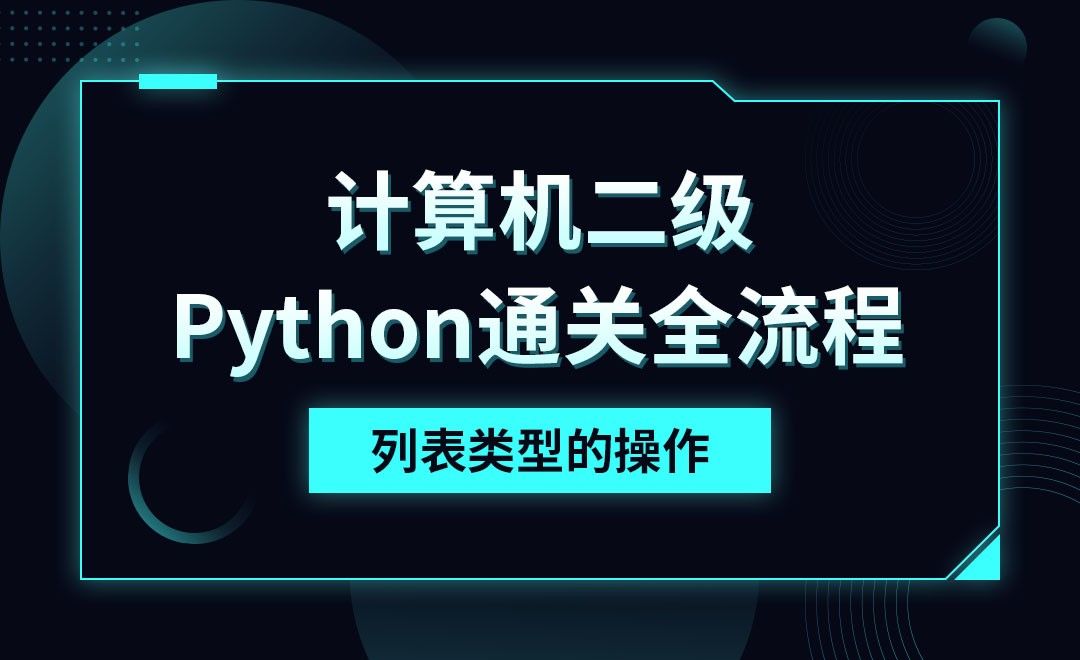 计算机二级
Python通关全流程

列表类型的操作